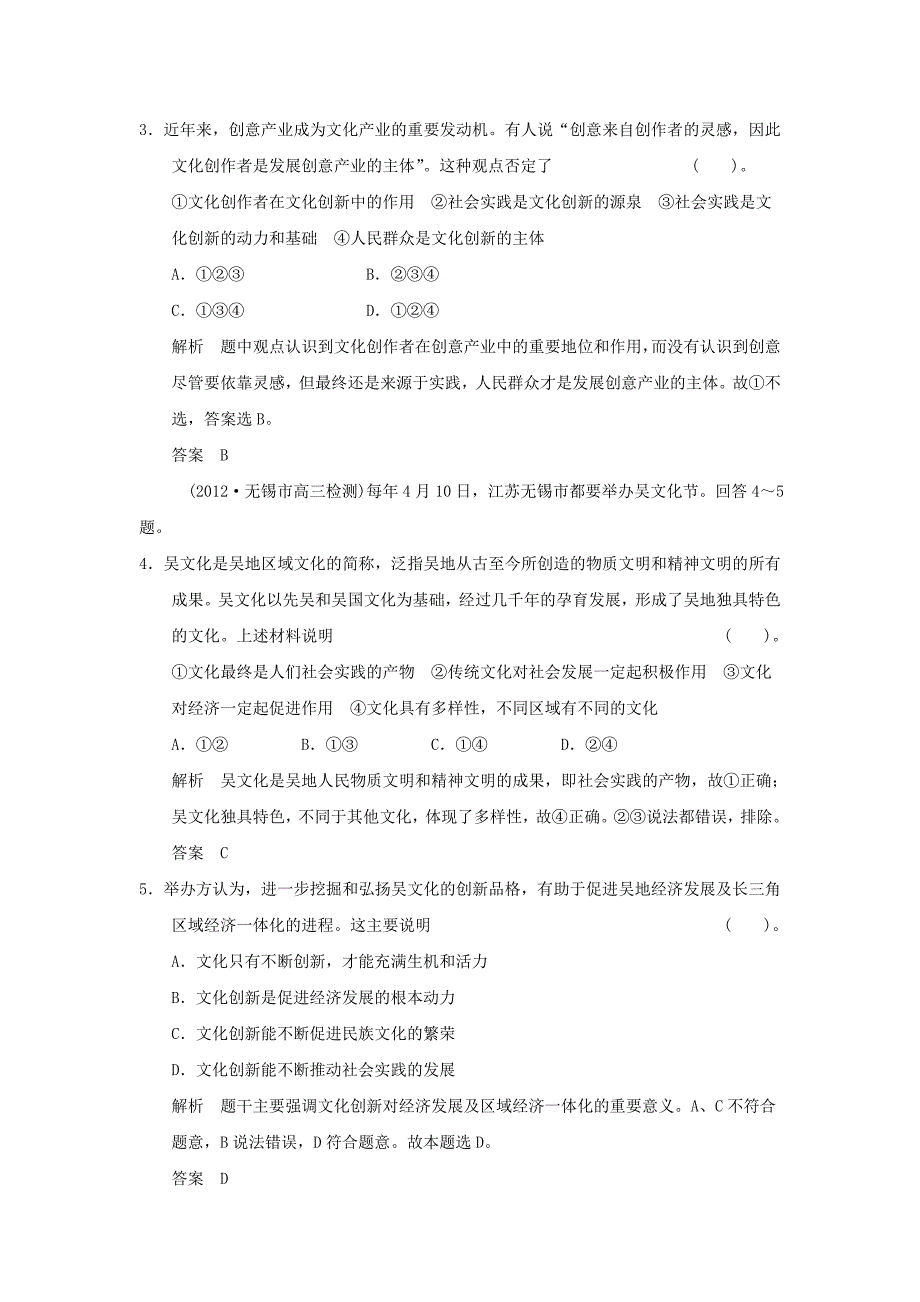 3．近年来，创意产业成为文化产业的重要发动机。有人说“创意来自创作者的灵感，因此文化创作者是发展创意产业的主体”。这种观点否定了　　　　（　　）。

①文化创作者在文化创新中的作用　②社会实践是文化创新的源泉　③社会实践是文化创新的动力和基础　④人民群众是文化创新的主体

A．①②③　　　　B．②③④

C．①③④　　　　D．①②④

解析　题中观点认识到文化创作者在创意产业中的重要地位和作用，而没有认识到创意尽管要依靠灵感，但最终还是来源于实践，人民群众才是发展创意产业的主体。故①不选，答案选B。

答案　B

（2012·无锡市高三检测）每年4月10日，江苏无锡市都要举办吴文化节。回答4～5题。

4．吴文化是吴地区域文化的简称，泛指吴地从古至今所创造的物质文明和精神文明的所有成果。吴文化以先吴和吴国文化为基础，经过几千年的孕育发展，形成了吴地独具特色的文化。上述材料说明　　　　（　　）。

①文化最终是人们社会实践的产物　②传统文化对社会发展一定起积极作用　③文化对经济一定起促进作用　④文化具有多样性，不同区域有不同的文化

A．①②　　B．①③　　C．①④　　D．②④

解析　吴文化是吴地人民物质文明和精神文明的成果，即社会实践的产物，故①正确；吴文化独具特色，不同于其他文化，体现了多样性，故④正确。②③说法都错误，排除。

答案　C

5．举办方认为，进一步挖掘和弘扬吴文化的创新品格，有助于促进吴地经济发展及长三角区域经济一体化的进程。这主要说明　　　　（　　）。

A．文化只有不断创新，才能充满生机和活力

B．文化创新是促进经济发展的根本动力

C．文化创新能不断促进民族文化的繁荣

D．文化创新能不断推动社会实践的发展

解析　题干主要强调文化创新对经济发展及区域经济一体化的重要意义。A、C不符合题意，B说法错误，D符合题意。故本题选D。

答案　D